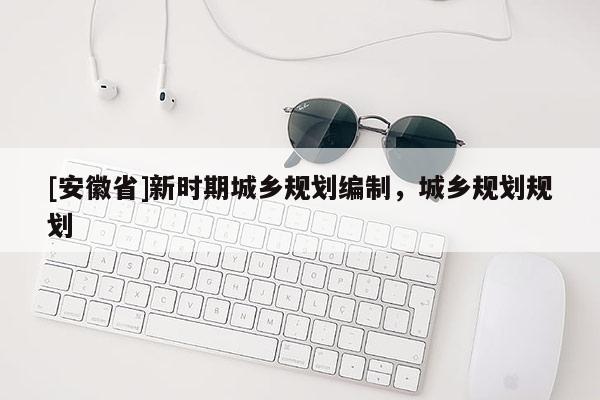 [安徽省]新时期城乡规划编制，城乡规划规划